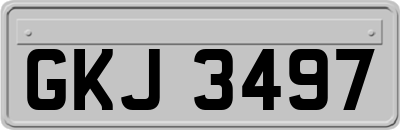 GKJ 3497